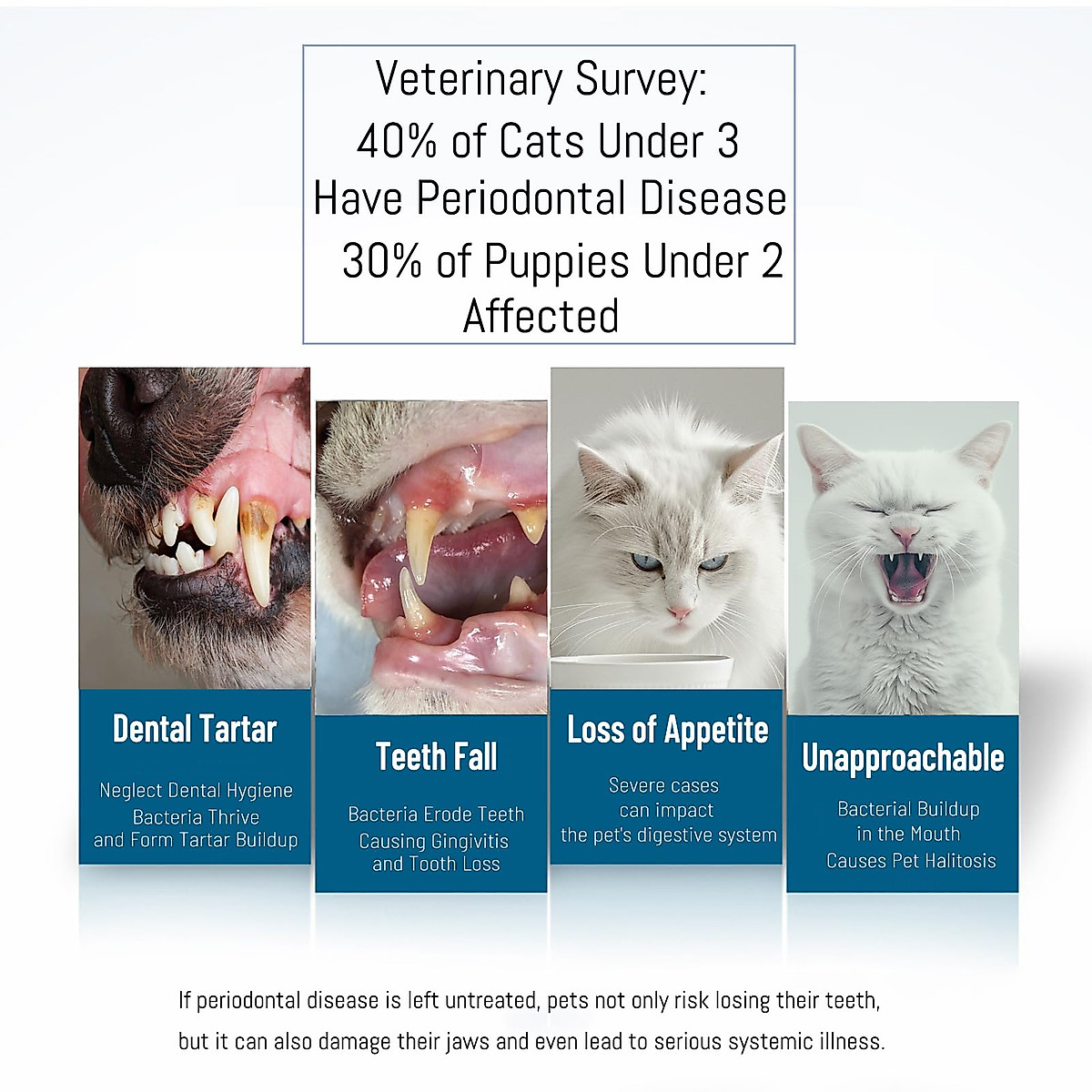 Veterinary Survey:
40% of Cats Under 3
Have Periodontal Disease
30% of Puppies Under 2
Affected

Dental Tartar

Neglect Dental Hygiene
Bacteria Thrive
and Form Tartar Buildup

Teeth Fall

Bacteria Erode Teeth
Causing Gingivitis
and Tooth Loss

Loss of Appetite

Severe cases
can impact
the pet's digestive system

Unapproachable

Bacterial Buildup
in the Mouth
Causes Pet Halitosis

If periodontal disease is left untreated, pets not only risk losing their teeth, but it can also damage their jaws and even lead to serious systemic illness.